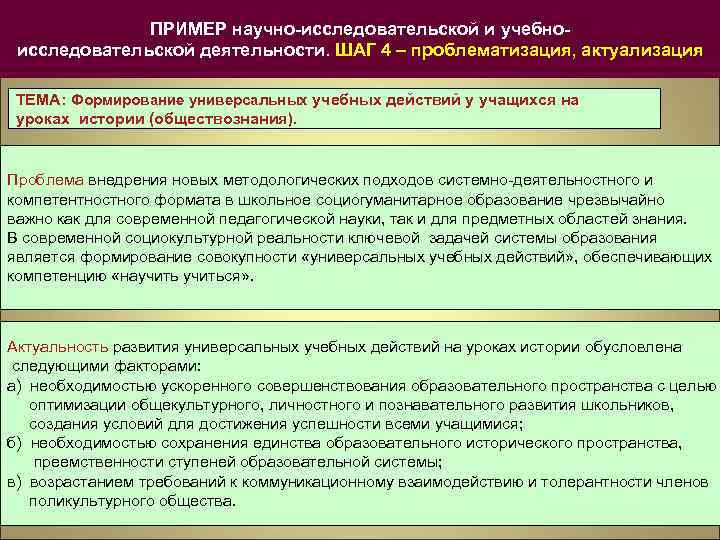 ПРИМЕР научно-исследовательской и учебно-исследовательской деятельности. ШАГ 4 – проблематизация, актуализация

ТЕМА: Формирование универсальных учебных действий у учащихся на уроках истории (обществознания).

Проблема внедрения новых методологических подходов системно-деятельностного и компетентностного формата в школьное социогуманитарное образование чрезвычайно важно как для современной педагогической науки, так и для предметных областей знания.
В современной социокультурной реальности ключевой задачей системы образования является формирование совокупности «универсальных учебных действий», обеспечивающих компетенцию «научить учиться».

Актуальность развития универсальных учебных действий на уроках истории обусловлена следующими факторами:
а) необходимостью ускоренного совершенствования образовательного пространства с целью оптимизации общекультурного, личностного и познавательного развития школьников, создания условий для достижения успешности всеми учащимися;
б) необходимостью сохранения единства образовательного исторического пространства, преемственности ступеней образовательной системы;
в) возрастанием требований к коммуникационному взаимодействию и толерантности членов поликультурного общества.